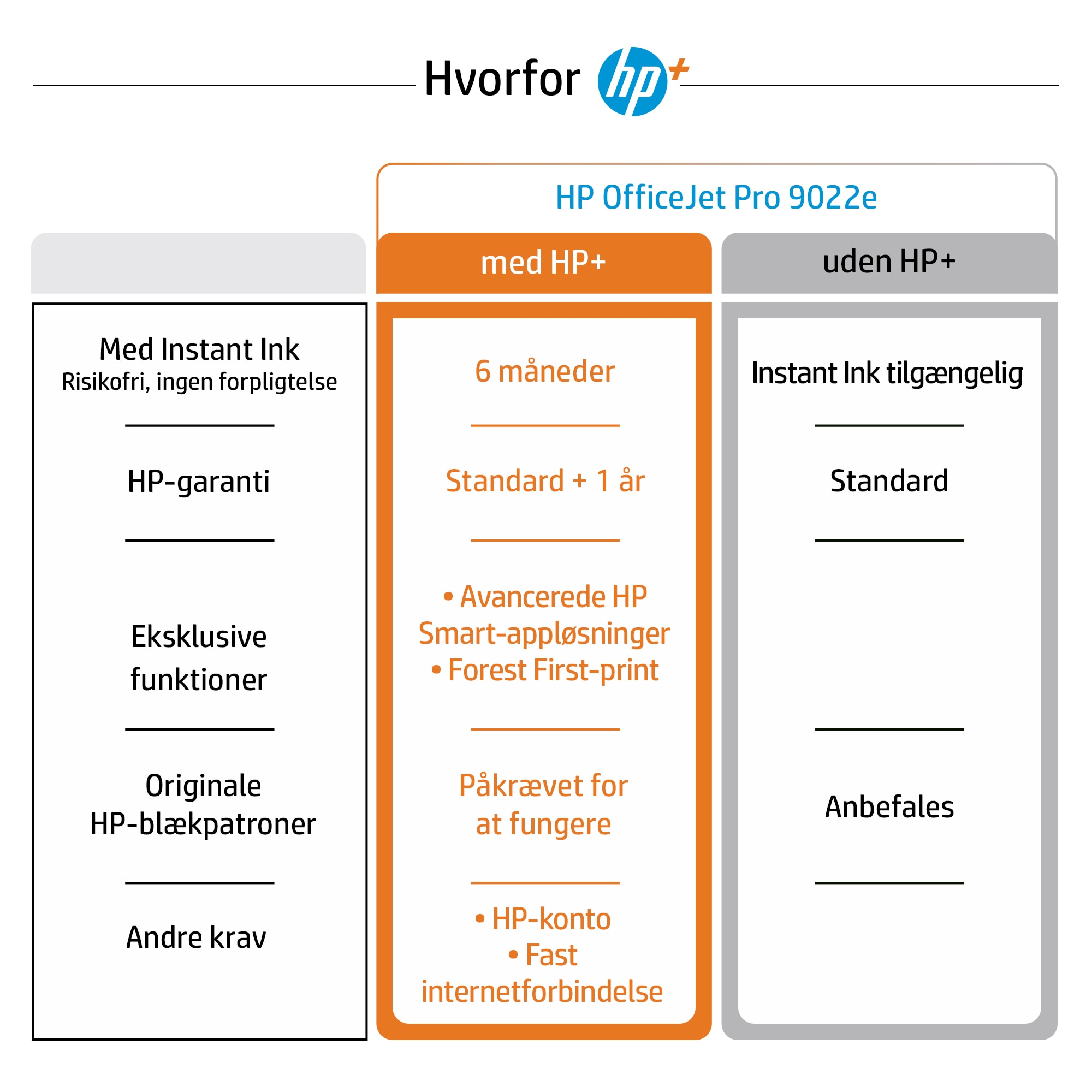 Hvorfor hp+

HP OfficeJet Pro 9022e

| | med HP+ | uden HP+ |
|---|---|---|
| Med Instant Ink Risikofri, ingen forpligtelse | 6 måneder | Instant Ink tilgængelig |
| HP-garanti | Standard + 1 år | Standard |
| Eksklusive funktioner | • Avancerede HP Smart-appløsninger • Forest First-print | |
| Originale HP-blækpatroner | Påkrævet for at fungere | Anbefales |
| Andre krav | • HP-konto • Fast internetforbindelse | |